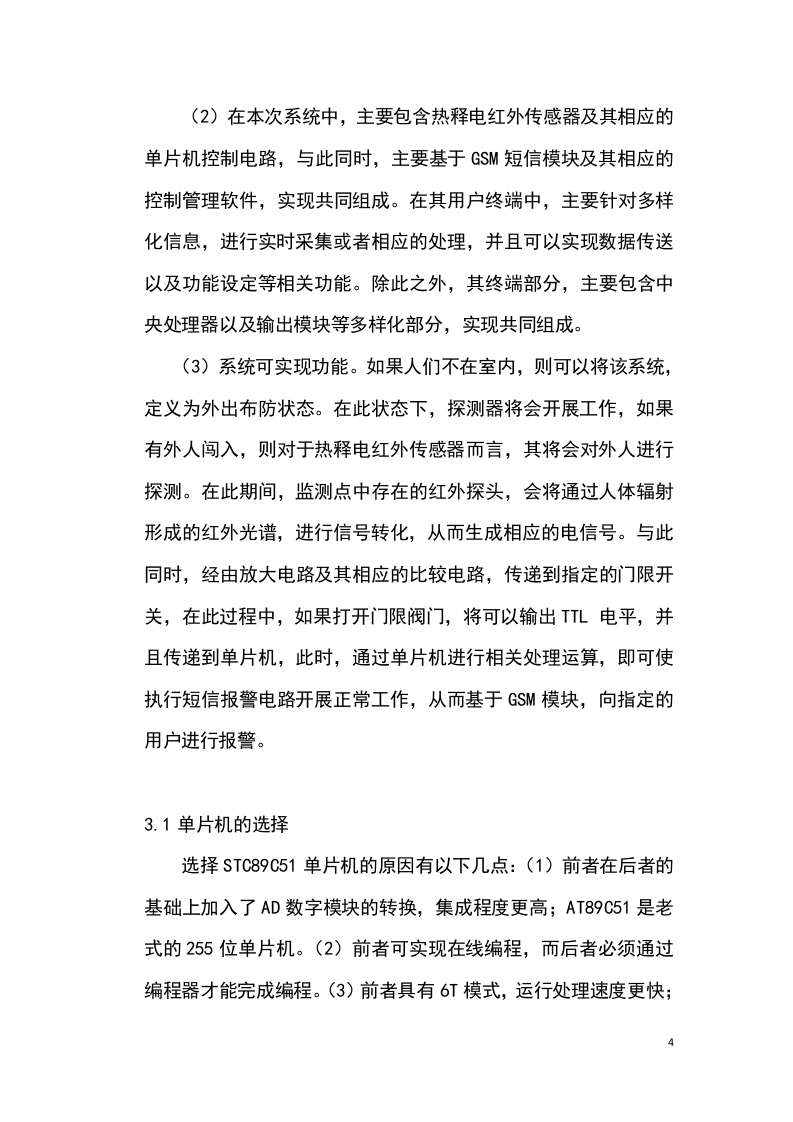 （2）在本次系统中，主要包含热释电红外传感器及其相应的单片机控制电路，与此同时，主要基于 GSM 短信模块及其相应的控制管理软件，实现共同组成。在其用户终端中，主要针对多样化信息，进行实时采集或者相应的处理，并且可以实现数据传送以及功能设定等相关功能。除此之外，其终端部分，主要包含中央处理器以及输出模块等多样化部分，实现共同组成。

（3）系统可实现功能。如果人们不在室内，则可以将该系统，定义为外出布防状态。在此状态下，探测器将会开展工作，如果有外人闯入，则对于热释电红外传感器而言，其将会对外人进行探测。在此期间，监测点中存在的红外探头，会将通过人体辐射形成的红外光谱，进行信号转化，从而生成相应的电信号。与此同时，经由放大电路及其相应的比较电路，传递到指定的门限开关，在此过程中，如果打开门限阀门，将可以输出 TTL 电平，并且传递到单片机，此时，通过单片机进行相关处理运算，即可使执行短信报警电路开展正常工作，从而基于 GSM 模块，向指定的用户进行报警。

3.1 单片机的选择

选择 STC89C51 单片机的原因有以下几点：（1）前者在后者的基础上加入了 AD 数字模块的转换，集成程度更高；AT89C51 是老式的 255 位单片机。（2）前者可实现在线编程，而后者必须通过编程器才能完成编程。（3）前者具有 6T 模式，运行处理速度更快；

4